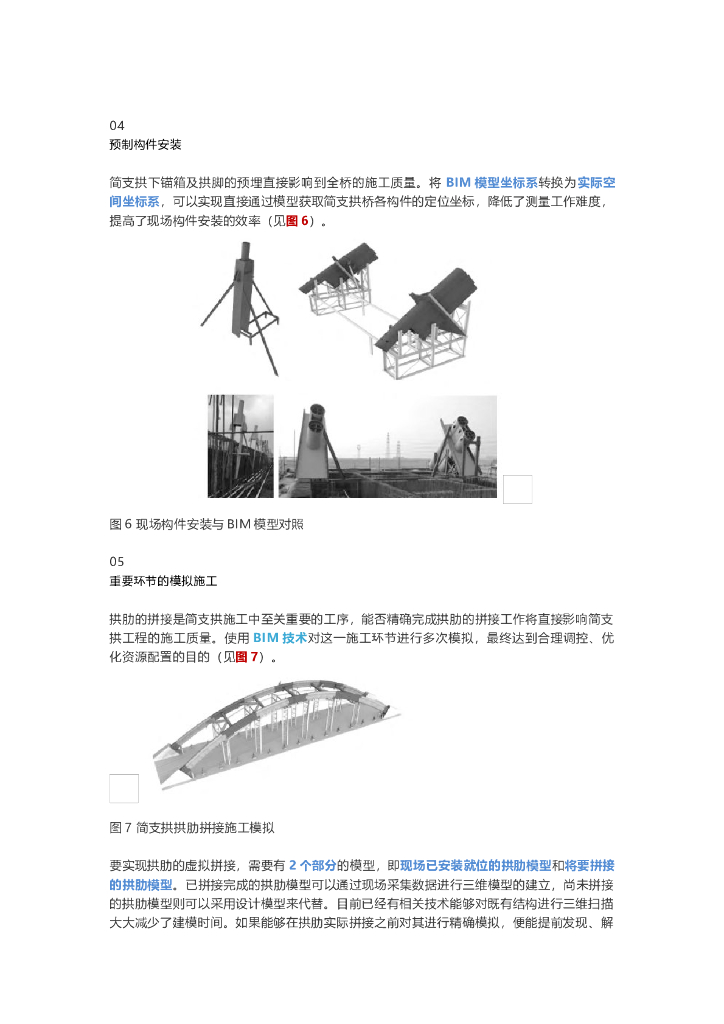 04
预制构件安装

简支拱下锚箱及拱脚的预埋直接影响到全桥的施工质量。将 BIM 模型坐标系转换为实际空间坐标系，可以实现直接通过模型获取简支拱桥各构件的定位坐标，降低了测量工作难度，提高了现场构件安装的效率（见图 6）。

图 6 现场构件安装与 BIM 模型对照

05
重要环节的模拟施工

拱肋的拼接是简支拱施工中至关重要的工序，能否精确完成拱肋的拼接工作将直接影响简支拱工程的施工质量。使用 BIM 技术对这一施工环节进行多次模拟，最终达到合理调控、优化资源配置的目的（见图 7）。

图 7 简支拱拱肋拼接施工模拟

要实现拱肋的虚拟拼接，需要有 2 个部分的模型，即现场已安装就位的拱肋模型和将要拼接的拱肋模型。已拼接完成的拱肋模型可以通过现场采集数据进行三维模型的建立，尚未拼接的拱肋模型则可以采用设计模型来代替。目前已经有相关技术能够对既有结构进行三维扫描大大减少了建模时间。如果能够在拱肋实际拼接之前对其进行精确模拟，便能提前发现、解